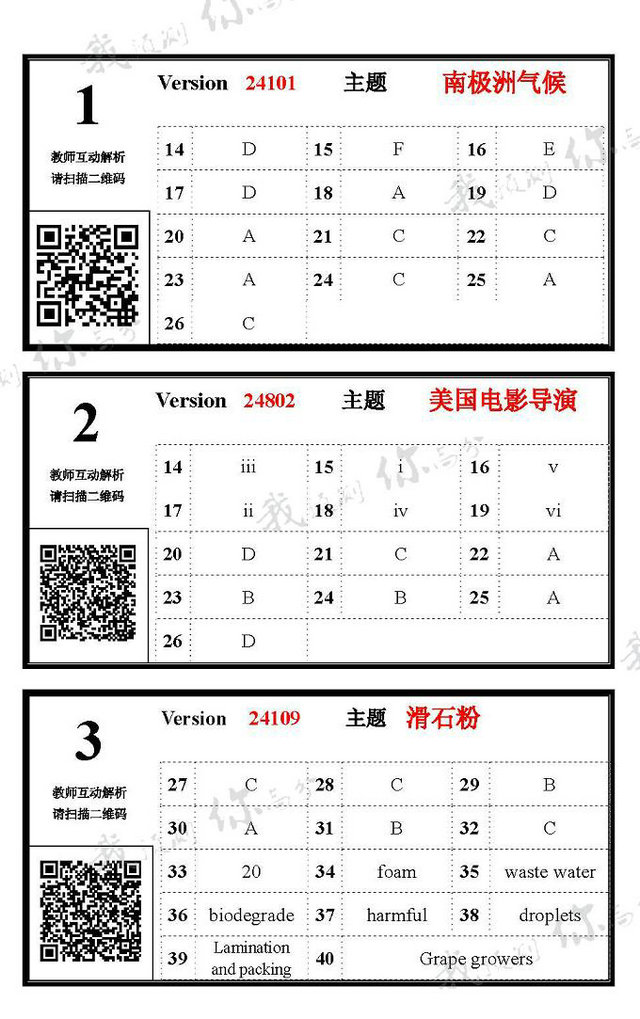 1

教师互动解析
请扫描二维码

Version 24101 主题 南极洲气候

| 14 | D | 15 | F | 16 | E |
|---|---|---|---|---|---|
| 17 | D | 18 | A | 19 | D |
| 20 | A | 21 | C | 22 | C |
| 23 | A | 24 | C | 25 | A |
| 26 | C | | | | |

2

教师互动解析
请扫描二维码

Version 24802 主题 美国电影导演

| 14 | iii | 15 | i | 16 | v |
|---|---|---|---|---|---|
| 17 | ii | 18 | iv | 19 | vi |
| 20 | D | 21 | C | 22 | A |
| 23 | B | 24 | B | 25 | A |
| 26 | D | | | | |

3

教师互动解析
请扫描二维码

Version 24109 主题 滑石粉

| 27 | C | 28 | C | 29 | B |
|---|---|---|---|---|---|
| 30 | A | 31 | B | 32 | C |
| 33 | 20 | 34 | foam | 35 | waste water |
| 36 | biodegrade | 37 | harmful | 38 | droplets |
| 39 | Lamination and packing | 40 | Grape growers | | |